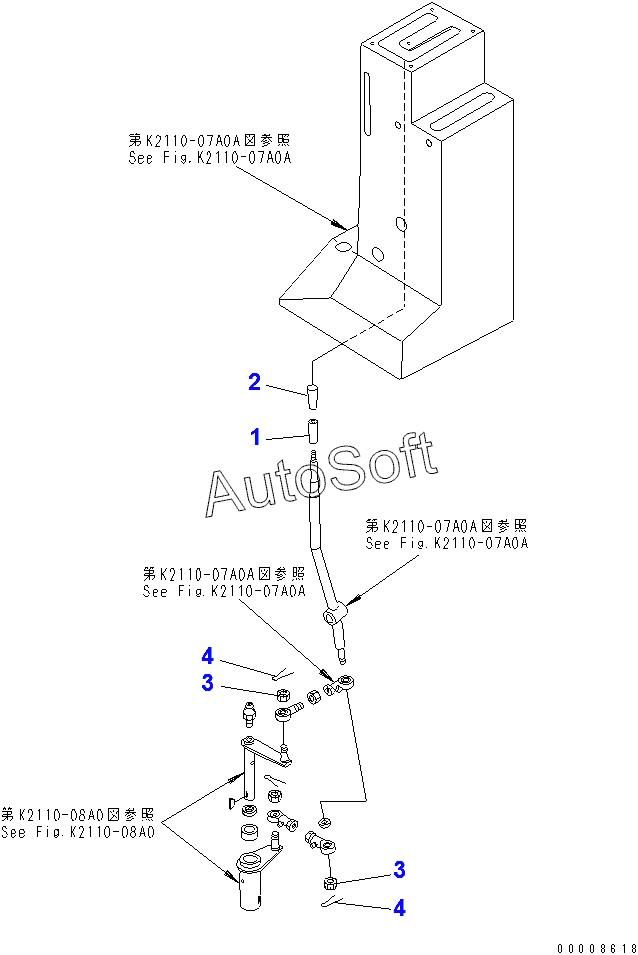 第K2110-07A0A図参照
See Fig.K2110-07A0A

2

1

AutoSoft

第K2110-07A0A図参照
See Fig.K2110-07A0A

第K2110-07A0A図参照
See Fig.K2110-07A0A

4

3

第K2110-08A0図参照
See Fig.K2110-08A0

3

4

00008618